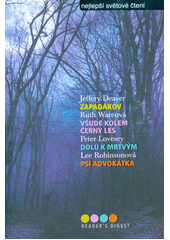 nejlepší světové čtení

Jeffery Deaver
ZAPADÁKOV
Ruth Wareová
VŠUDE KOLEM ČERNÝ LES
Peter Lovesey
DOLŮ K MRTVÝM
Lee Robinsonová
PSÍ ADVOKÁTKA

READER'S DIGEST